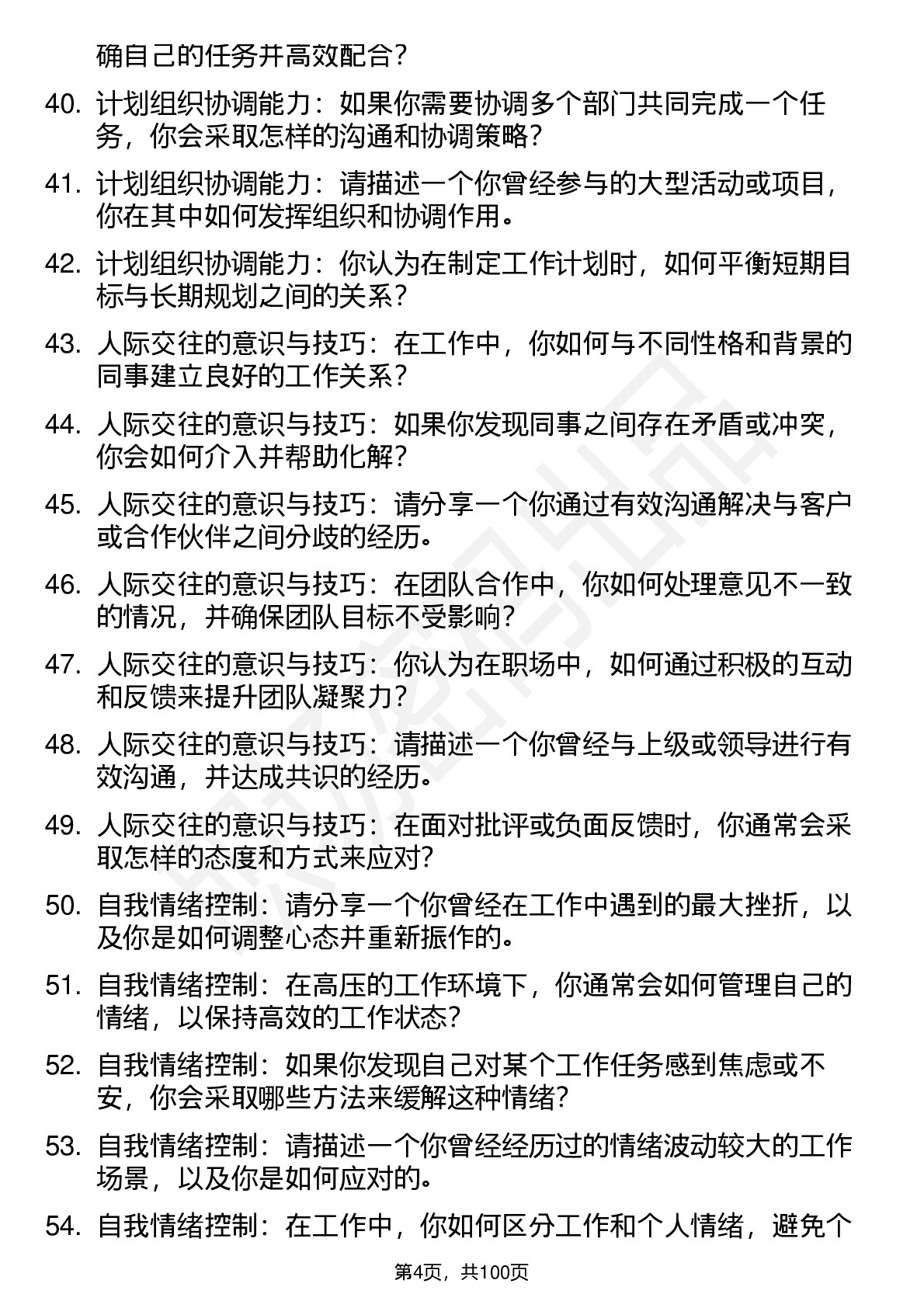 确自己的任务并高效配合？

40. 计划组织协调能力：如果你需要协调多个部门共同完成一个任务，你会采取怎样的沟通和协调策略？

41. 计划组织协调能力：请描述一个你曾经参与的大型活动或项目，你在其中如何发挥组织和协调作用。

42. 计划组织协调能力：你认为在制定工作计划时，如何平衡短期目标与长期规划之间的关系？

43. 人际交往的意识与技巧：在工作中，你如何与不同性格和背景的同事建立良好的工作关系？

44. 人际交往的意识与技巧：如果你发现同事之间存在矛盾或冲突，你会如何介入并帮助化解？

45. 人际交往的意识与技巧：请分享一个你通过有效沟通解决与客户或合作伙伴之间分歧的经历。

46. 人际交往的意识与技巧：在团队合作中，你如何处理意见不一致的情况，并确保团队目标不受影响？

47. 人际交往的意识与技巧：你认为在职场中，如何通过积极的互动和反馈来提升团队凝聚力？

48. 人际交往的意识与技巧：请描述一个你曾经与上级或领导进行有效沟通，并达成共识的经历。

49. 人际交往的意识与技巧：在面对批评或负面反馈时，你通常会采取怎样的态度和方式来应对？

50. 自我情绪控制：请分享一个你曾经在工作中遇到的最大挫折，以及你是如何调整心态并重新振作的。

51. 自我情绪控制：在高压的工作环境下，你通常会如何管理自己的情绪，以保持高效的工作状态？

52. 自我情绪控制：如果你发现自己对某个工作任务感到焦虑或不安，你会采取哪些方法来缓解这种情绪？

53. 自我情绪控制：请描述一个你曾经经历过的情绪波动较大的工作场景，以及你是如何应对的。

54. 自我情绪控制：在工作中，你如何区分工作和个人情绪，避免个

第4页，共100页